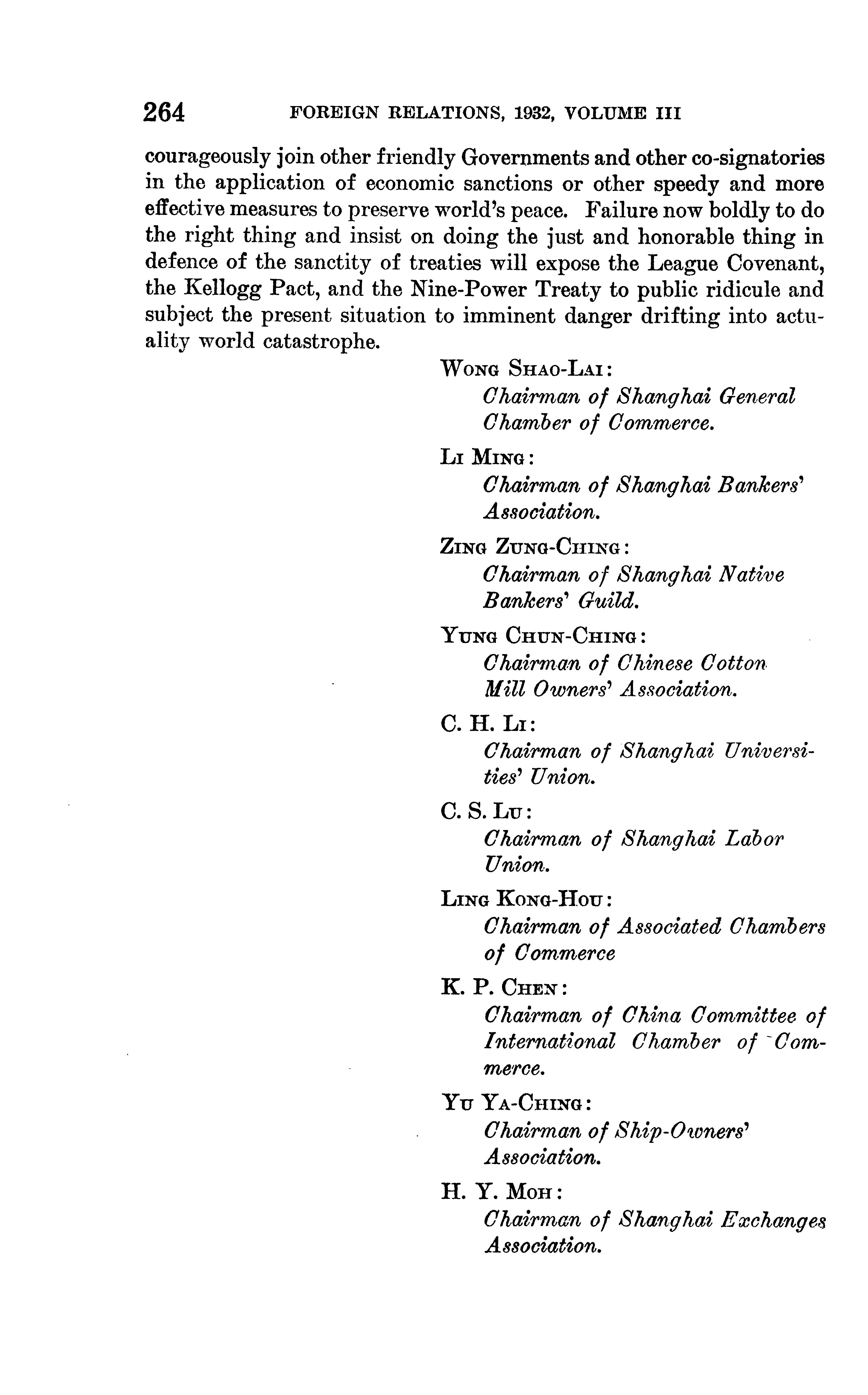 264 FOREIGN RELATIONS, 1932, VOLUME III

courageously join other friendly Governments and other co-signatories in the application of economic sanctions or other speedy and more effective measures to preserve world's peace. Failure now boldly to do the right thing and insist on doing the just and honorable thing in defence of the sanctity of treaties will expose the League Covenant, the Kellogg Pact, and the Nine-Power Treaty to public ridicule and subject the present situation to imminent danger drifting into actuality world catastrophe.

WONG SHAO-LAI:
Chairman of Shanghai General Chamber of Commerce.

LI MING:
Chairman of Shanghai Bankers' Association.

ZING ZUNG-CHING:
Chairman of Shanghai Native Bankers' Guild.

YUNG CHUN-CHING:
Chairman of Chinese Cotton Mill Owners' Association.

C. H. LI:
Chairman of Shanghai Universities' Union.

C. S. LU:
Chairman of Shanghai Labor Union.

LING KONG-HOU:
Chairman of Associated Chambers of Commerce

K. P. CHEN:
Chairman of China Committee of International Chamber of Commerce.

YU YA-CHING:
Chairman of Ship-Owners' Association.

H. Y. MOH:
Chairman of Shanghai Exchanges Association.